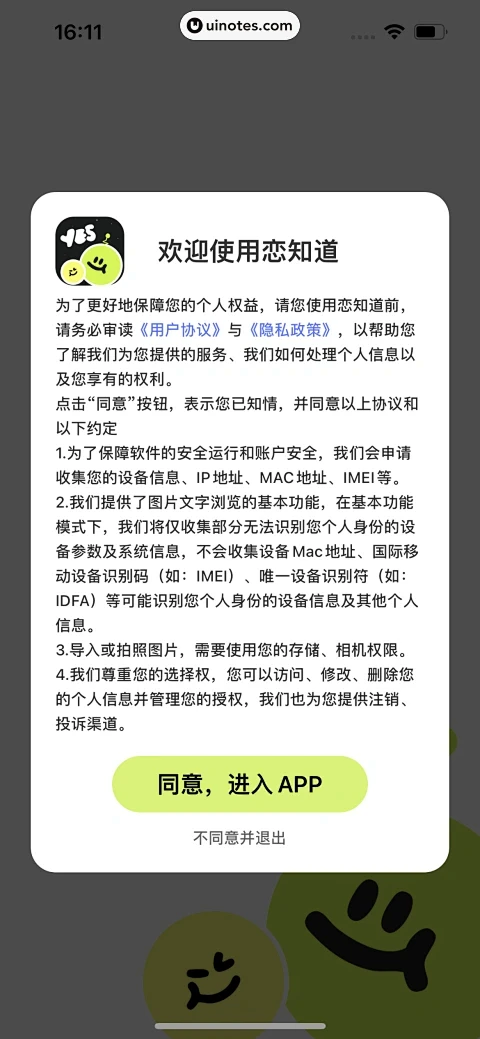 16:11

uinotes.com

YES

欢迎使用恋知道

为了更好地保障您的个人权益，请您使用恋知道前，请务必审读《用户协议》与《隐私政策》，以帮助您了解我们为您提供的服务、我们如何处理个人信息以及您享有的权利。

点击“同意”按钮，表示您已知情，并同意以上协议和以下约定

1.为了保障软件的安全运行和账户安全，我们会申请收集您的设备信息、IP 地址、MAC 地址、IMEI 等。

2.我们提供了图片文字浏览的基本功能，在基本功能模式下，我们将仅收集部分无法识别您个人身份的设备参数及系统信息，不会收集设备 Mac 地址、国际移动设备识别码（如：IMEI）、唯一设备识别符（如：IDFA）等可能识别您个人身份的设备信息及其他个人信息。

3.导入或拍照图片，需要使用您的存储、相机权限。

4.我们尊重您的选择权，您可以访问、修改、删除您的个人信息并管理您的授权，我们也为您提供注销、投诉渠道。

同意，进入 APP

不同意并退出